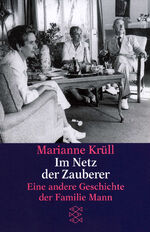 Marianne Krüll
Im Netz der Zauberer
Eine andere Geschichte der Familie Mann